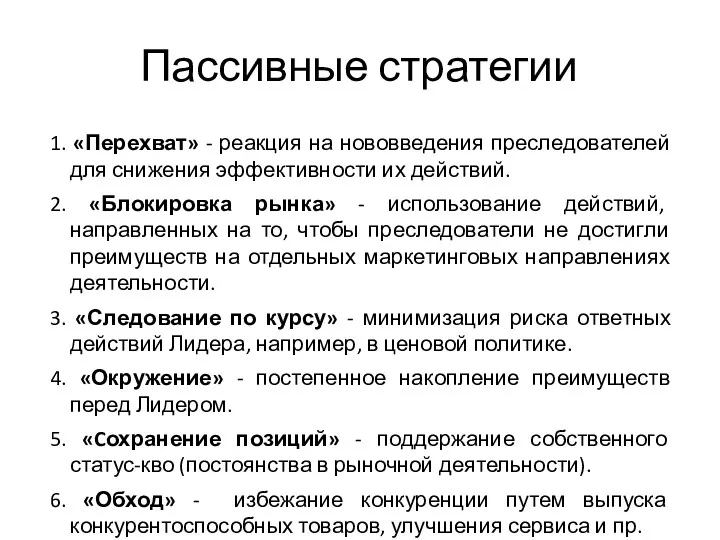 Пассивные стратегии

1. «Перехват» - реакция на нововведения преследователей для снижения эффективности их действий.

2. «Блокировка рынка» - использование действий, направленных на то, чтобы преследователи не достигли преимуществ на отдельных маркетинговых направлениях деятельности.

3. «Следование по курсу» - минимизация риска ответных действий Лидера, например, в ценовой политике.

4. «Окружение» - постепенное накопление преимуществ перед Лидером.

5. «Сохранение позиций» - поддержание собственного статус-кво (постоянства в рыночной деятельности).

6. «Обход» - избежание конкуренции путем выпуска конкурентоспособных товаров, улучшения сервиса и пр.